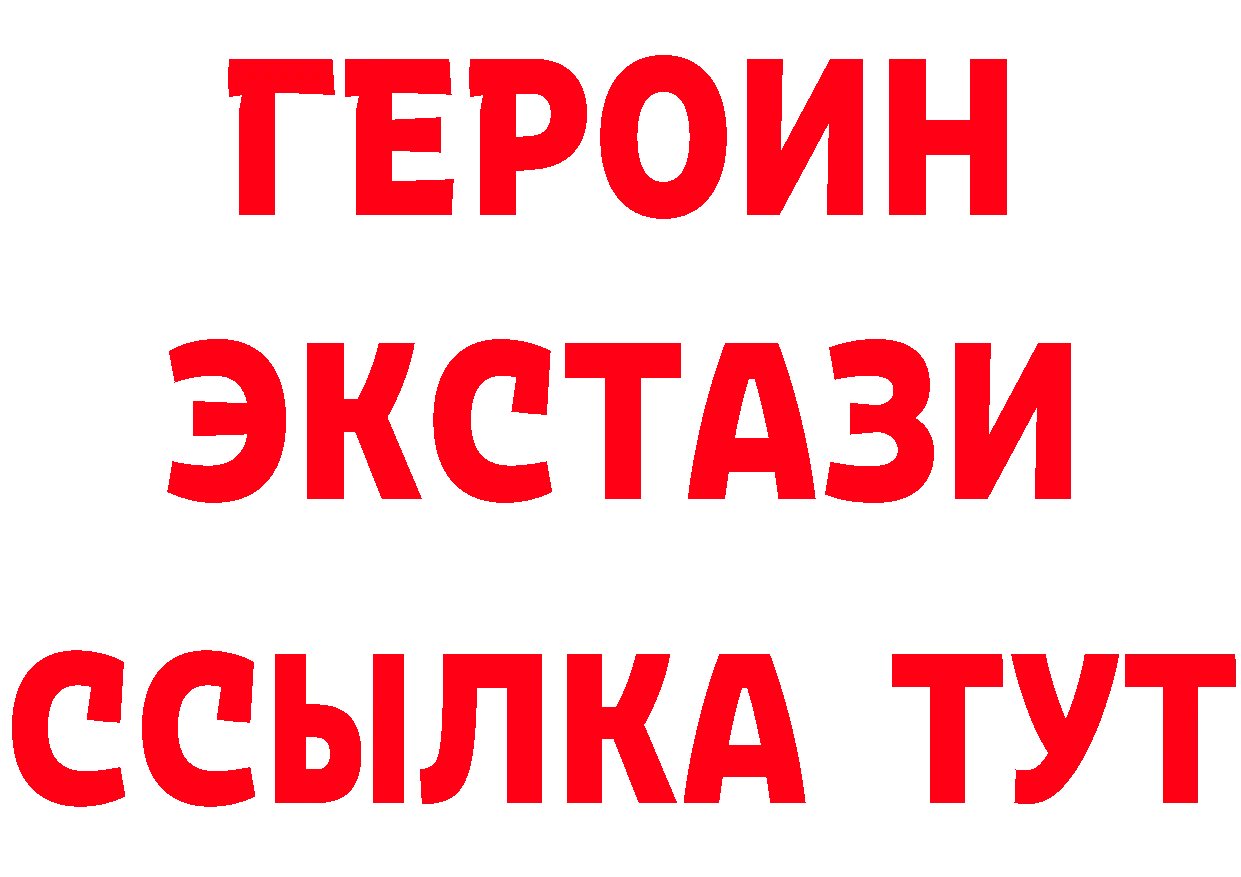 ГЕРОИН
ЭКСТАЗИ
ССЫЛКА ТУТ